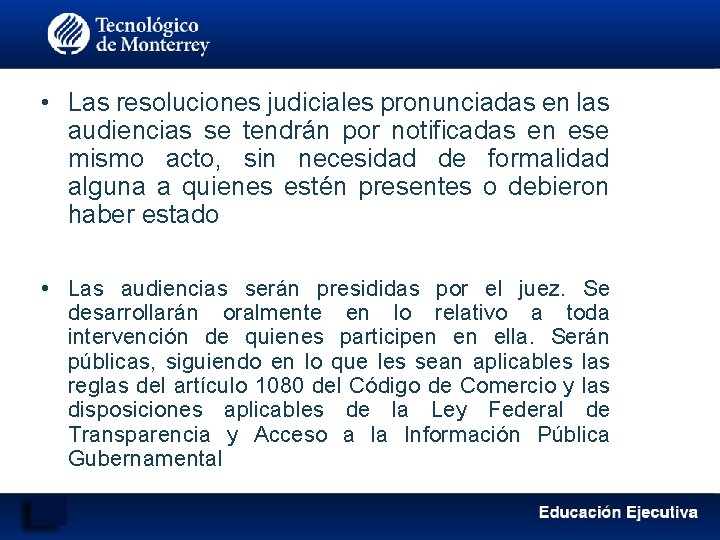 Tecnológico de Monterrey

• Las resoluciones judiciales pronunciadas en las audiencias se tendrán por notificadas en ese mismo acto, sin necesidad de formalidad alguna a quienes estén presentes o debieron haber estado

• Las audiencias serán presididas por el juez. Se desarrollarán oralmente en lo relativo a toda intervención de quienes participen en ella. Serán públicas, siguiendo en lo que les sean aplicables las reglas del artículo 1080 del Código de Comercio y las disposiciones aplicables de la Ley Federal de Transparencia y Acceso a la Información Pública Gubernamental

Educación Ejecutiva